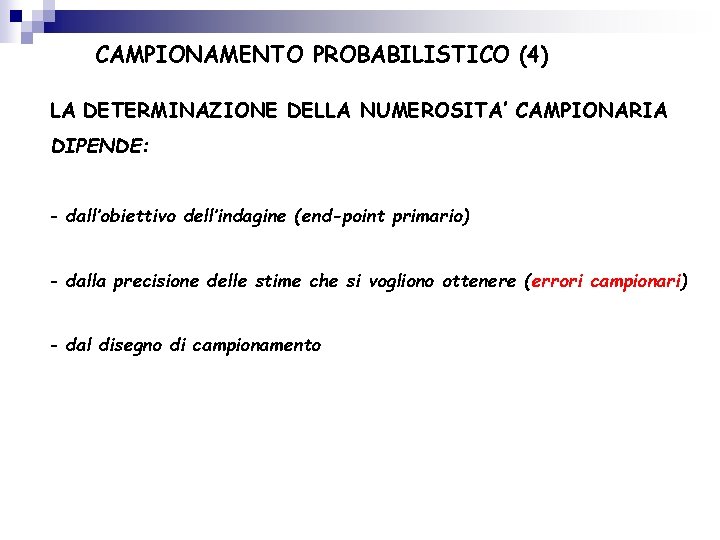 CAMPIONAMENTO PROBABILISTICO (4)

LA DETERMINAZIONE DELLA NUMEROSITA' CAMPIONARIA DIPENDE:

- dall'obiettivo dell'indagine (end-point primario)

- dalla precisione delle stime che si vogliono ottenere (errori campionari)

- dal disegno di campionamento